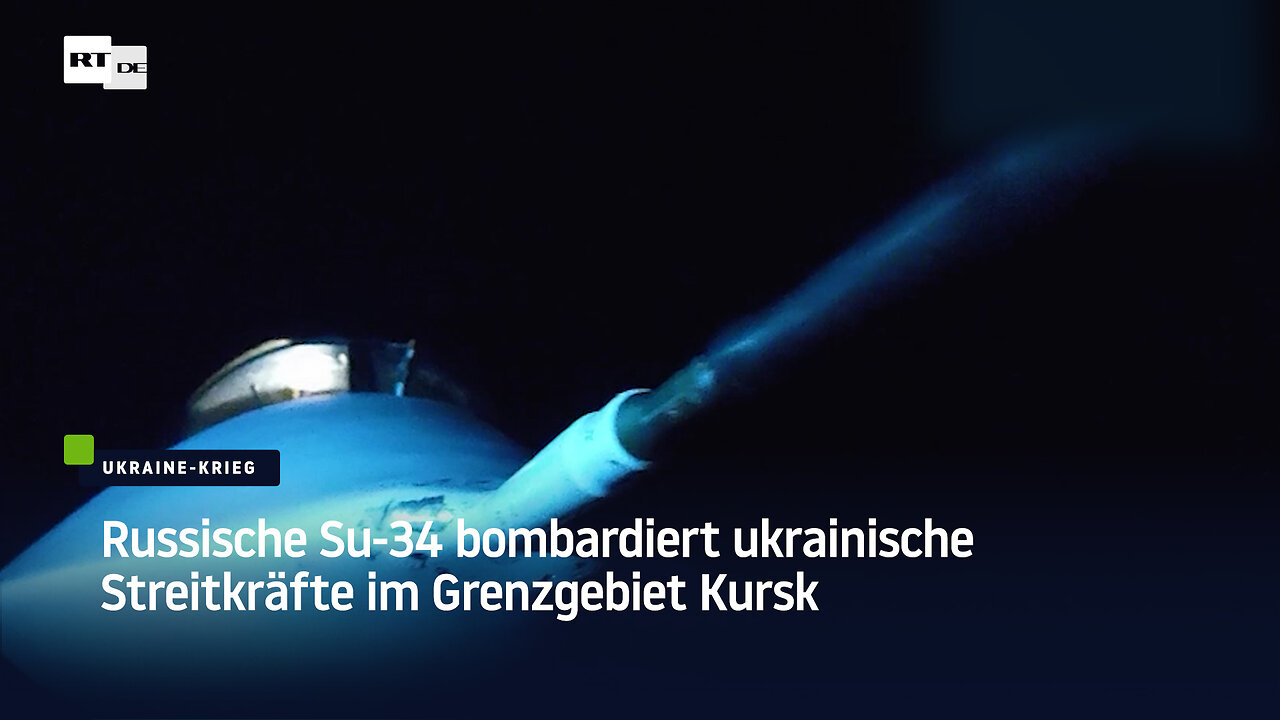 RT DE

UKRAINE-KRIEG

Russische Su-34 bombardiert ukrainische Streitkräfte im Grenzgebiet Kursk